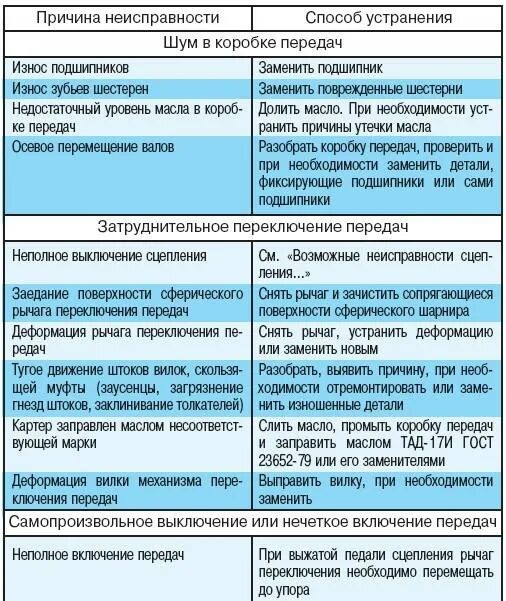 | Причина неисправности | Способ устранения |
|---|---|
| Шум в коробке передач | |
| Износ подшипников | Заменить подшипник |
| Износ зубьев шестерен | Заменить поврежденные шестерни |
| Недостаточный уровень масла в коробке передач | Долить масло. При необходимости устранить причины утечки масла |
| Осевое перемещение валов | Разобрать коробку передач, проверить и при необходимости заменить детали, фиксирующие подшипники или сами подшипники |
| Затруднительное переключение передач | |
| Неполное выключение сцепления | См. «Возможные неисправности сцепления...» |
| Заедание поверхности сферического рычага переключения передач | Снять рычаг и зачистить сопрягающиеся поверхности сферического шарнира |
| Деформация рычага переключения передач | Снять рычаг, устранить деформацию или заменить новым |
| Тугое движение штоков вилок, скользящей муфты (заусенцы, загрязнение гнезд штоков, заклинивание толкателей) | Разобрать, выявить причину, при необходимости отремонтировать или заменить изношенные детали |
| Картер заправлен маслом несоответствующей марки | Слить масло, промыть коробку передач и заправить маслом ТАД-17И ГОСТ 23652-79 или его заменителями |
| Деформация вилки механизма переключения передач | Выправить вилку, при необходимости заменить |
| Самопроизвольное выключение или нечеткое включение передач | |
| Неполное включение передач | При выжатой педали сцепления рычаг переключения необходимо перемещать до упора |